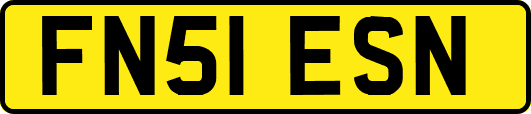 FN51 ESN